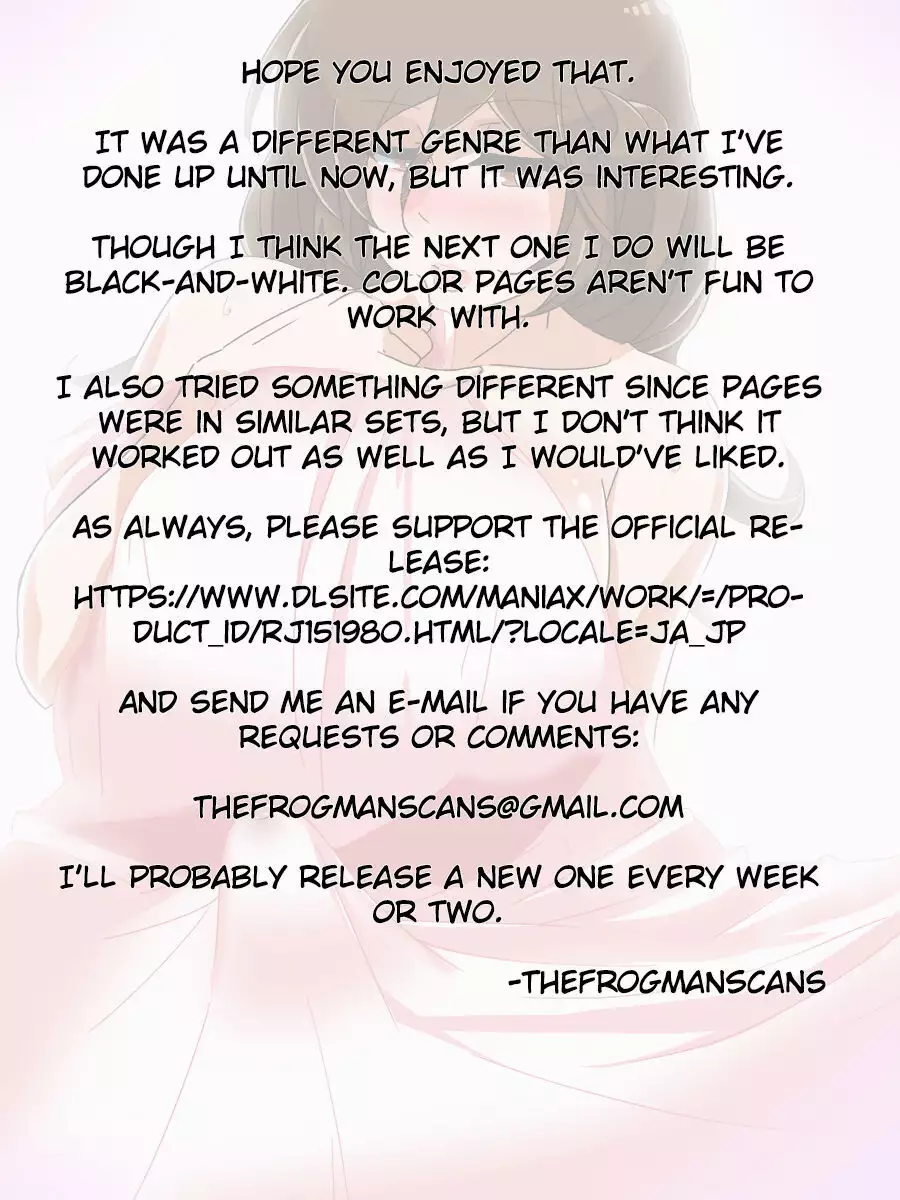 HOPE YOU ENJOYED THAT.

IT WAS A DIFFERENT GENRE THAN WHAT I'VE DONE UP UNTIL NOW, BUT IT WAS INTERESTING.

THOUGH I THINK THE NEXT ONE I DO WILL BE BLACK-AND-WHITE. COLOR PAGES AREN'T FUN TO WORK WITH.

I ALSO TRIED SOMETHING DIFFERENT SINCE PAGES WERE IN SIMILAR SETS, BUT I DON'T THINK IT WORKED OUT AS WELL AS I WOULD'VE LIKED.

AS ALWAYS, PLEASE SUPPORT THE OFFICIAL RELEASE:
HTTPS://WWW.DLSITE.COM/MANIAX/WORK/=/PRODUCT_ID/RJ151980.HTML/?LOCALE=JA_JP

AND SEND ME AN E-MAIL IF YOU HAVE ANY REQUESTS OR COMMENTS:

THEFROGMANSCANS@GMAIL.COM

I'LL PROBABLY RELEASE A NEW ONE EVERY WEEK OR TWO.

-THEFROGMANSCANS